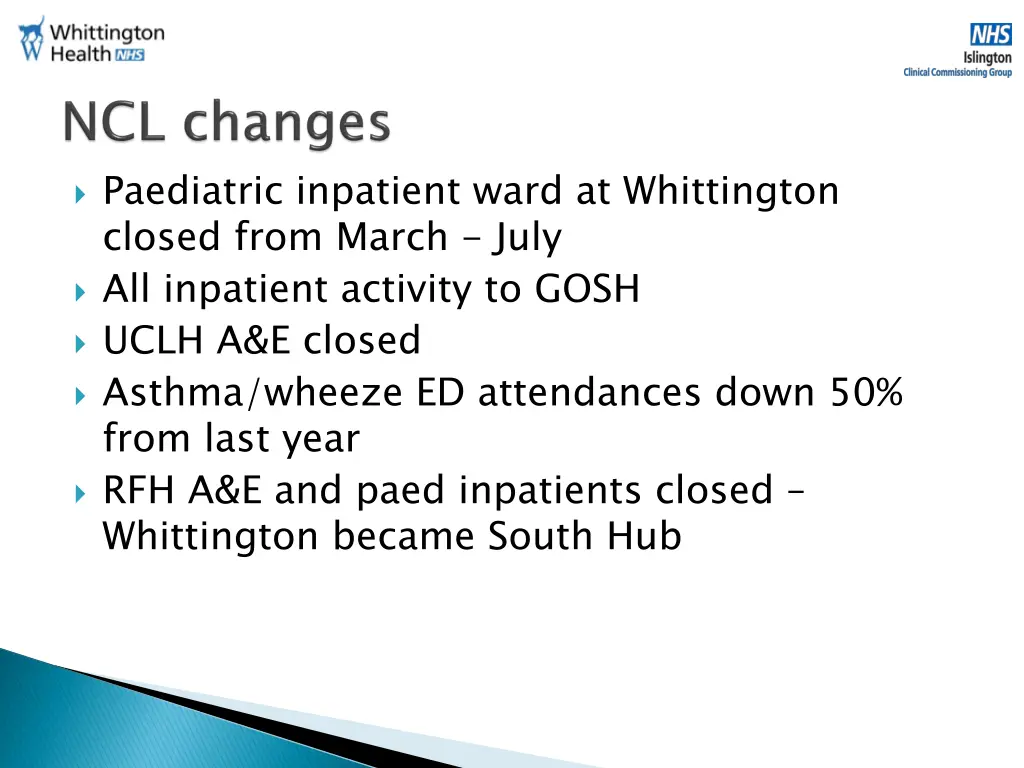 Whittington Health NHS

NHS
Islington
Clinical Commissioning Group

NCL changes

Paediatric inpatient ward at Whittington closed from March - July

All inpatient activity to GOSH

UCLH A&E closed

Asthma/wheeze ED attendances down 50% from last year

RFH A&E and paed inpatients closed – Whittington became South Hub